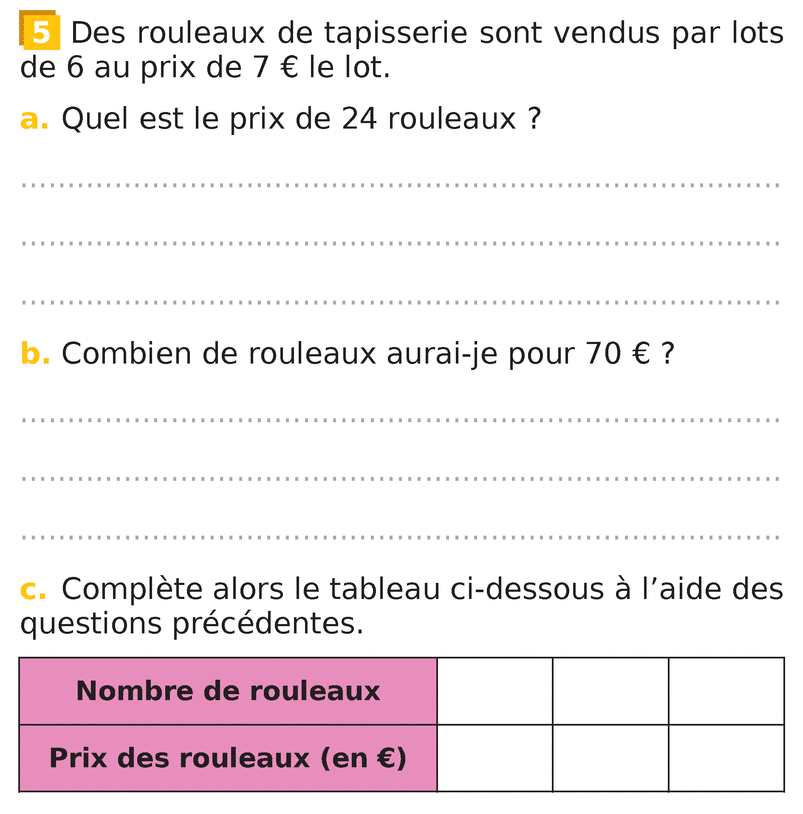 5 Des rouleaux de tapisserie sont vendus par lots de 6 au prix de 7 € le lot.

a. Quel est le prix de 24 rouleaux ?

____

____

____

b. Combien de rouleaux aurai-je pour 70 € ?

____

____

____

c. Complète alors le tableau ci-dessous à l'aide des questions précédentes.

| Nombre de rouleaux | | | |
|---|---|---|---|
| Prix des rouleaux (en €) | | | |